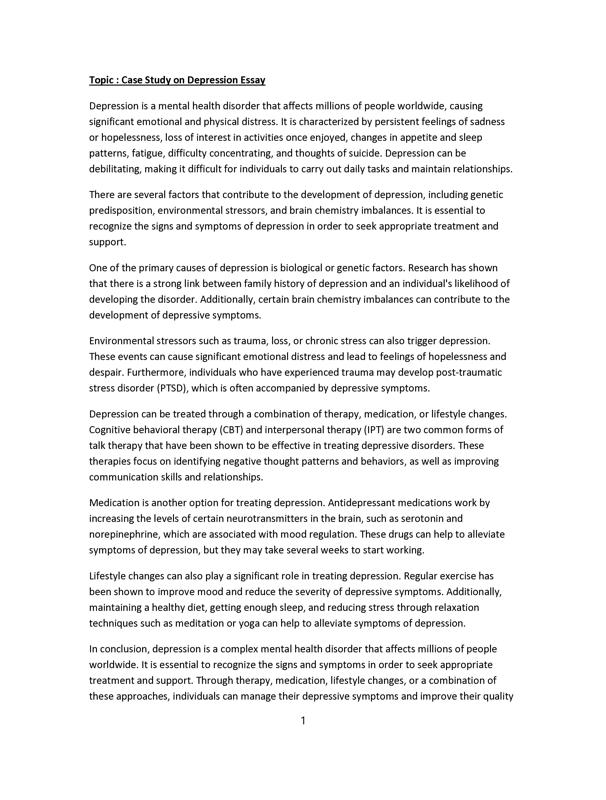 Topic : Case Study on Depression Essay

Depression is a mental health disorder that affects millions of people worldwide, causing significant emotional and physical distress. It is characterized by persistent feelings of sadness or hopelessness, loss of interest in activities once enjoyed, changes in appetite and sleep patterns, fatigue, difficulty concentrating, and thoughts of suicide. Depression can be debilitating, making it difficult for individuals to carry out daily tasks and maintain relationships.

There are several factors that contribute to the development of depression, including genetic predisposition, environmental stressors, and brain chemistry imbalances. It is essential to recognize the signs and symptoms of depression in order to seek appropriate treatment and support.

One of the primary causes of depression is biological or genetic factors. Research has shown that there is a strong link between family history of depression and an individual's likelihood of developing the disorder. Additionally, certain brain chemistry imbalances can contribute to the development of depressive symptoms.

Environmental stressors such as trauma, loss, or chronic stress can also trigger depression. These events can cause significant emotional distress and lead to feelings of hopelessness and despair. Furthermore, individuals who have experienced trauma may develop post-traumatic stress disorder (PTSD), which is often accompanied by depressive symptoms.

Depression can be treated through a combination of therapy, medication, or lifestyle changes. Cognitive behavioral therapy (CBT) and interpersonal therapy (IPT) are two common forms of talk therapy that have been shown to be effective in treating depressive disorders. These therapies focus on identifying negative thought patterns and behaviors, as well as improving communication skills and relationships.

Medication is another option for treating depression. Antidepressant medications work by increasing the levels of certain neurotransmitters in the brain, such as serotonin and norepinephrine, which are associated with mood regulation. These drugs can help to alleviate symptoms of depression, but they may take several weeks to start working.

Lifestyle changes can also play a significant role in treating depression. Regular exercise has been shown to improve mood and reduce the severity of depressive symptoms. Additionally, maintaining a healthy diet, getting enough sleep, and reducing stress through relaxation techniques such as meditation or yoga can help to alleviate symptoms of depression.

In conclusion, depression is a complex mental health disorder that affects millions of people worldwide. It is essential to recognize the signs and symptoms in order to seek appropriate treatment and support. Through therapy, medication, lifestyle changes, or a combination of these approaches, individuals can manage their depressive symptoms and improve their quality

1